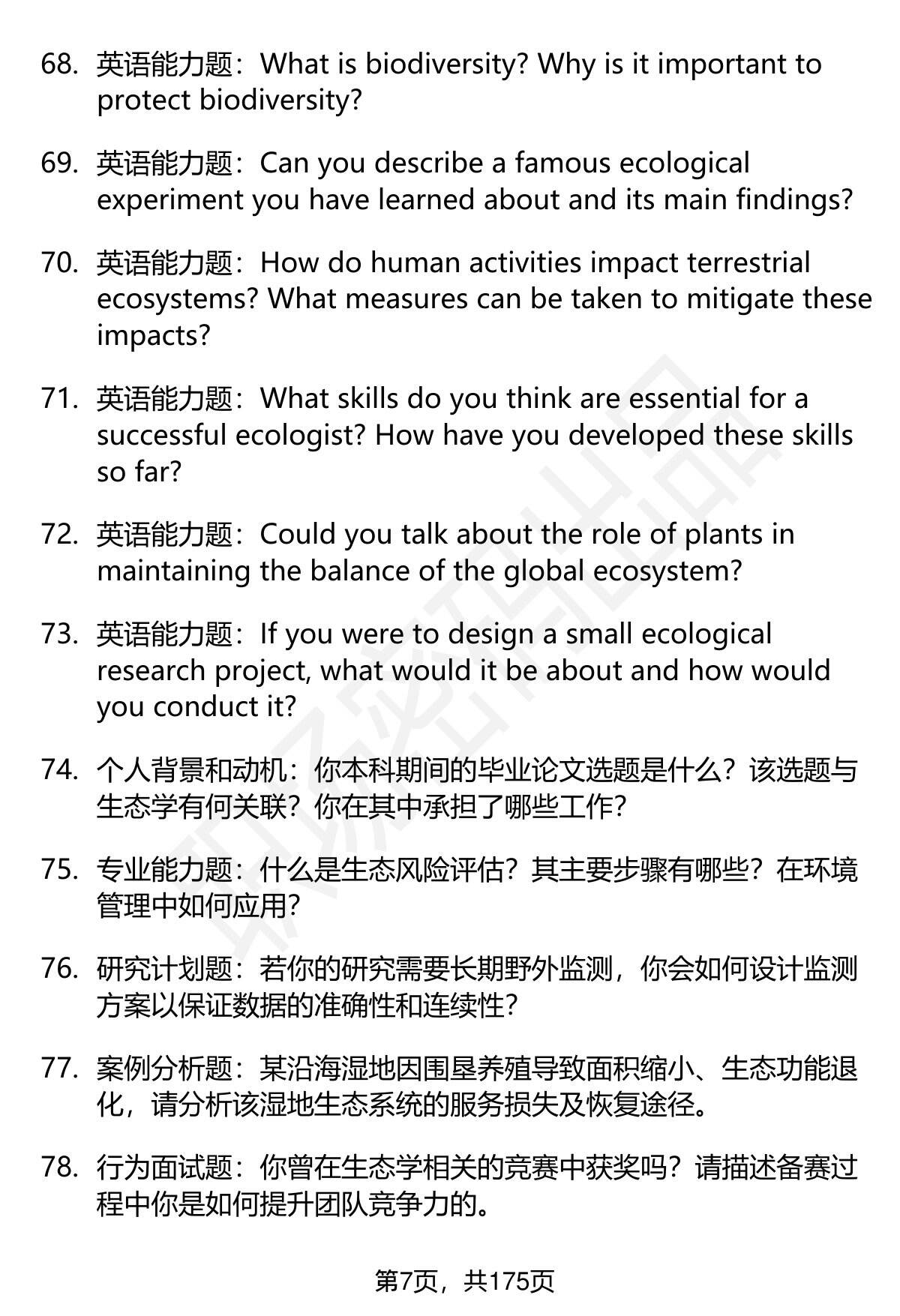 68. 英语能力题：What is biodiversity? Why is it important to protect biodiversity?

69. 英语能力题：Can you describe a famous ecological experiment you have learned about and its main findings?

70. 英语能力题：How do human activities impact terrestrial ecosystems? What measures can be taken to mitigate these impacts?

71. 英语能力题：What skills do you think are essential for a successful ecologist? How have you developed these skills so far?

72. 英语能力题：Could you talk about the role of plants in maintaining the balance of the global ecosystem?

73. 英语能力题：If you were to design a small ecological research project, what would it be about and how would you conduct it?

74. 个人背景和动机：你本科期间的毕业论文选题是什么？该选题与生态学有何关联？你在其中承担了哪些工作？

75. 专业能力题：什么是生态风险评估？其主要步骤有哪些？在环境管理中如何应用？

76. 研究计划题：若你的研究需要长期野外监测，你会如何设计监测方案以保证数据的准确性和连续性？

77. 案例分析题：某沿海湿地因围垦养殖导致面积缩小、生态功能退化，请分析该湿地生态系统的服务损失及恢复途径。

78. 行为面试题：你曾在生态学相关的竞赛中获奖吗？请描述备赛过程中你是如何提升团队竞争力的。

第7页，共175页